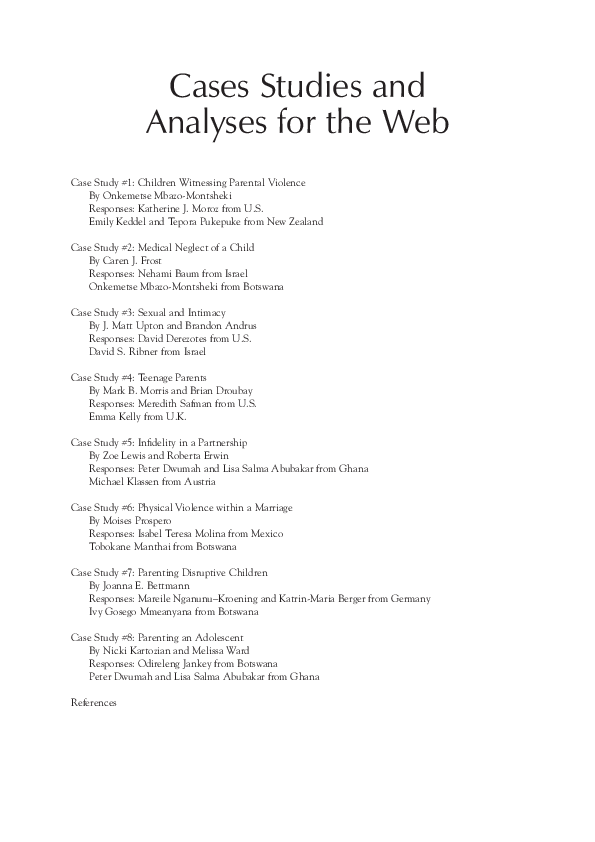 Cases Studies and Analyses for the Web

Case Study #1: Children Witnessing Parental Violence
By Onkemetse Mbazo-Montsheki
Responses: Katherine J. Moroz from U.S.
Emily Keddel and Tepora Pukepuke from New Zealand

Case Study #2: Medical Neglect of a Child
By Caren J. Frost
Responses: Nehami Baum from Israel
Onkemetse Mbazo-Montsheki from Botswana

Case Study #3: Sexual and Intimacy
By J. Matt Upton and Brandon Andrus
Responses: David Derezotes from U.S.
David S. Ribner from Israel

Case Study #4: Teenage Parents
By Mark B. Morris and Brian Droubay
Responses: Meredith Safman from U.S.
Emma Kelly from U.K.

Case Study #5: Infidelity in a Partnership
By Zoe Lewis and Roberta Erwin
Responses: Peter Dwumah and Lisa Salma Abubakar from Ghana
Michael Klassen from Austria

Case Study #6: Physical Violence within a Marriage
By Moises Prospero
Responses: Isabel Teresa Molina from Mexico
Tobokane Manthai from Botswana

Case Study #7: Parenting Disruptive Children
By Joanna E. Bettmann
Responses: Mareile Nganunu–Kroening and Katrin-Maria Berger from Germany
Ivy Gosego Mmeanyana from Botswana

Case Study #8: Parenting an Adolescent
By Nicki Kartozian and Melissa Ward
Responses: Odireleng Jankey from Botswana
Peter Dwumah and Lisa Salma Abubakar from Ghana

References